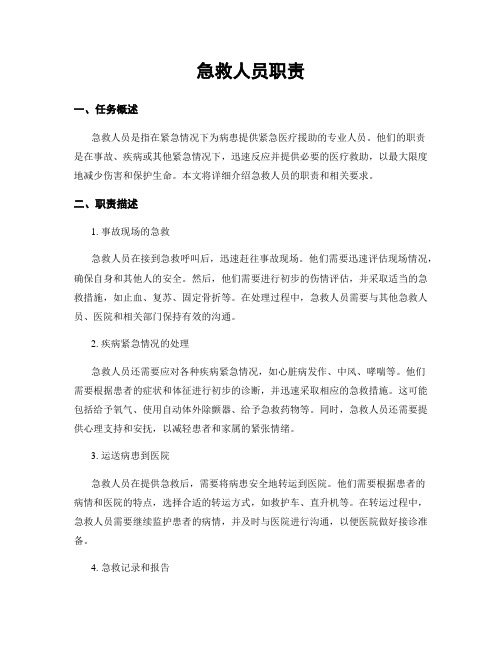 急救人员职责

一、任务概述

急救人员是指在紧急情况下为病患提供紧急医疗援助的专业人员。他们的职责是在事故、疾病或其他紧急情况下，迅速反应并提供必要的医疗救助，以最大限度地减少伤害和保护生命。本文将详细介绍急救人员的职责和相关要求。

二、职责描述

1. 事故现场的急救

急救人员在接到急救呼叫后，迅速赶往事故现场。他们需要迅速评估现场情况，确保自身和其他人的安全。然后，他们需要进行初步的伤情评估，并采取适当的急救措施，如止血、复苏、固定骨折等。在处理过程中，急救人员需要与其他急救人员、医院和相关部门保持有效的沟通。

2. 疾病紧急情况的处理

急救人员还需要应对各种疾病紧急情况，如心脏病发作、中风、哮喘等。他们需要根据患者的症状和体征进行初步的诊断，并迅速采取相应的急救措施。这可能包括给予氧气、使用自动体外除颤器、给予急救药物等。同时，急救人员还需要提供心理支持和安抚，以减轻患者和家属的紧张情绪。

3. 运送病患到医院

急救人员在提供急救后，需要将病患安全地转运到医院。他们需要根据患者的病情和医院的特点，选择合适的转运方式，如救护车、直升机等。在转运过程中，急救人员需要继续监护患者的病情，并及时与医院进行沟通，以便医院做好接诊准备。

4. 急救记录和报告